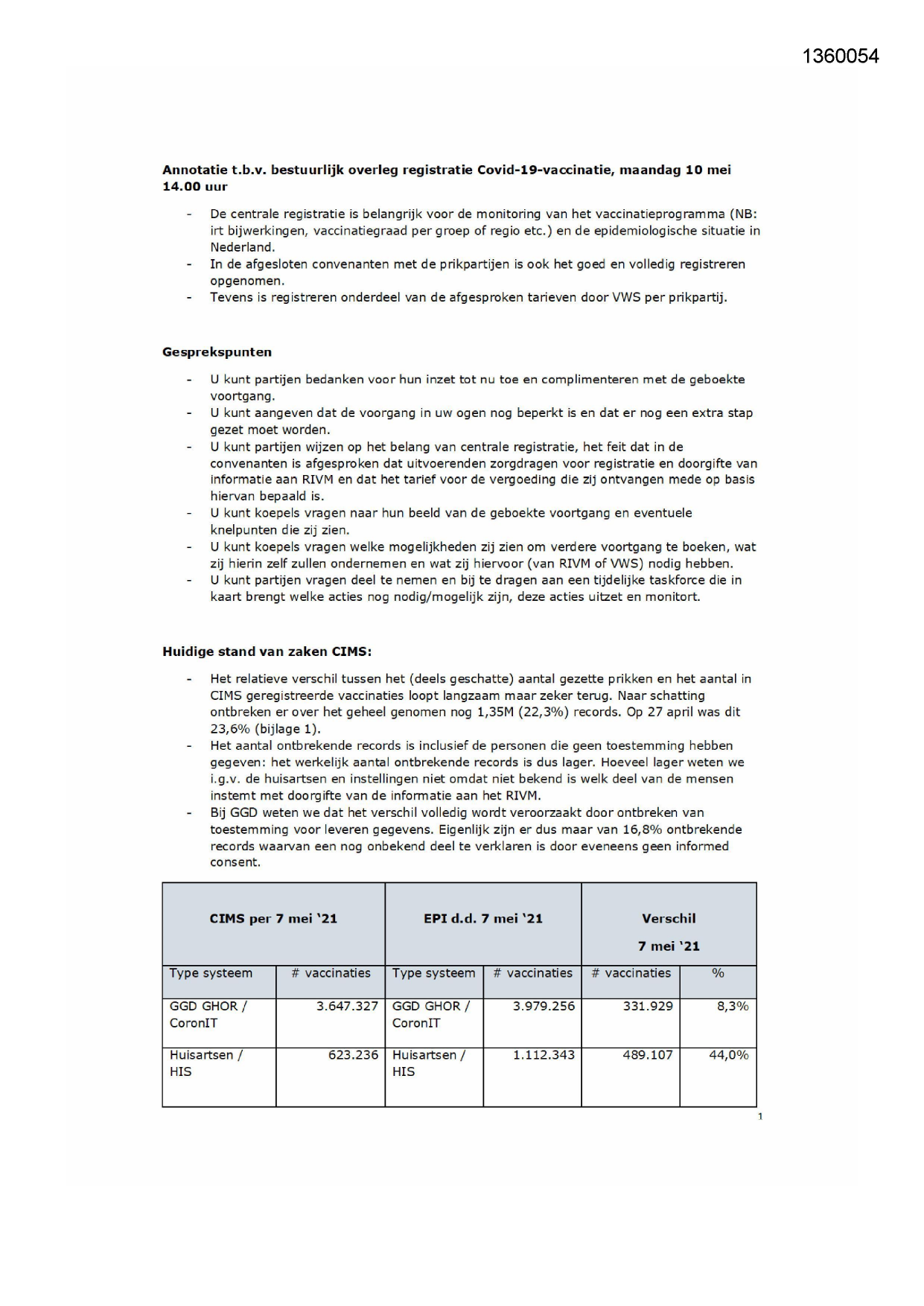 1360054

Annotatie t.b.v. bestuurlijk overleg registratie Covid-19-vaccinatie, maandag 10 mei 14.00 uur

- De centrale registratie is belangrijk voor de monitoring van het vaccinatieprogramma (NB: irt bijwerkingen, vaccinatiegraad per groep of regio etc.) en de epidemiologische situatie in Nederland.
- In de afgesloten convenanten met de prikpartijen is ook het goed en volledig registreren opgenomen.
- Tevens is registreren onderdeel van de afgesproken tarieven door VWS per prikpartij.

Gesprekspunten

- U kunt partijen bedanken voor hun inzet tot nu toe en complimenteren met de geboekte voortgang.
- U kunt aangeven dat de voorgang in uw ogen nog beperkt is en dat er nog een extra stap gezet moet worden.
- U kunt partijen wijzen op het belang van centrale registratie, het feit dat in de convenanten is afgesproken dat uitvoerenden zorgdragen voor registratie en doorgifte van informatie aan RIVM en dat het tarief voor de vergoeding die zij ontvangen mede op basis hiervan bepaald is.
- U kunt koepels vragen naar hun beeld van de geboekte voortgang en eventuele knelpunten die zij zien.
- U kunt koepels vragen welke mogelijkheden zij zien om verdere voortgang te boeken, wat zij hierin zelf zullen ondernemen en wat zij hiervoor (van RIVM of VWS) nodig hebben.
- U kunt partijen vragen deel te nemen en bij te dragen aan een tijdelijke taskforce die in kaart brengt welke acties nog nodig/mogelijk zijn, deze acties uitzet en monitort.

Huidige stand van zaken CIMS:

- Het relatieve verschil tussen het (deels geschatte) aantal gezette prikken en het aantal in CIMS geregistreerde vaccinaties loopt langzaam maar zeker terug. Naar schatting ontbreken er over het geheel genomen nog 1,35M (22,3%) records. Op 27 april was dit 23,6% (bijlage 1).
- Het aantal ontbrekende records is inclusief de personen die geen toestemming hebben gegeven: het werkelijk aantal ontbrekende records is dus lager. Hoeveel lager weten we i.g.v. de huisartsen en instellingen niet omdat niet bekend is welk deel van de mensen instemt met doorgifte van de informatie aan het RIVM.
- Bij GGD weten we dat het verschil volledig wordt veroorzaakt door ontbreken van toestemming voor leveren gegevens. Eigenlijk zijn er dus maar van 16,8% ontbrekende records waarvan een nog onbekend deel te verklaren is door eveneens geen informed consent.

| CIMS per 7 mei '21 | | EPI d.d. 7 mei '21 | | Verschil 7 mei '21 | |
|---|---|---|---|---|---|
| Type systeem | # vaccinaties | Type systeem | # vaccinaties | # vaccinaties | % |
| GGD GHOR / CoronIT | 3.647.327 | GGD GHOR / CoronIT | 3.979.256 | 331.929 | 8,3% |
| Huisartsen / HIS | 623.236 | Huisartsen / HIS | 1.112.343 | 489.107 | 44,0% |

1